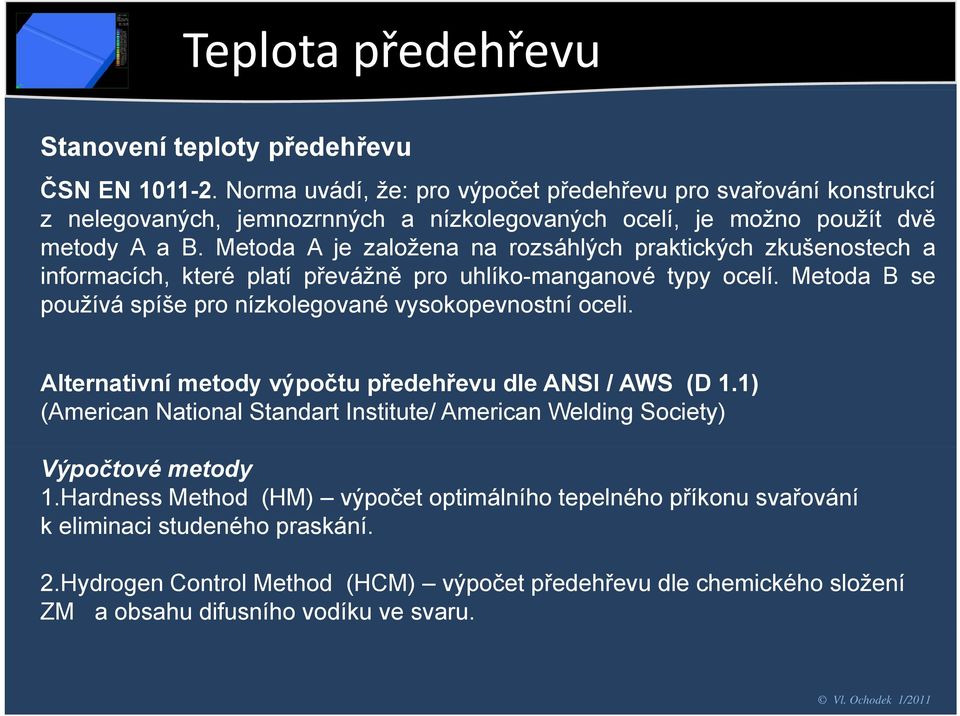 Teplota předehřevu

Stanovení teploty předehřevu

ČSN EN 1011-2. Norma uvádí, že: pro výpočet předehřevu pro svařování konstrukcí z nelegovaných, jemnozrnných a nízkolegovaných ocelí, je možno použít dvě metody A a B. Metoda A je založena na rozsáhlých praktických zkušenostech a informacích, které platí převážně pro uhlíko-manganové typy ocelí. Metoda B se používá spíše pro nízkolegované vysokopevnostní oceli.

Alternativní metody výpočtu předehřevu dle ANSI / AWS (D 1.1)
(American National Standart Institute/ American Welding Society)

Výpočtové metody
1.Hardness Method (HM) – výpočet optimálního tepelného příkonu svařování k eliminaci studeného praskání.

2.Hydrogen Control Method (HCM) – výpočet předehřevu dle chemického složení ZM a obsahu difusního vodíku ve svaru.

© Vl. Ochodek 1/2011